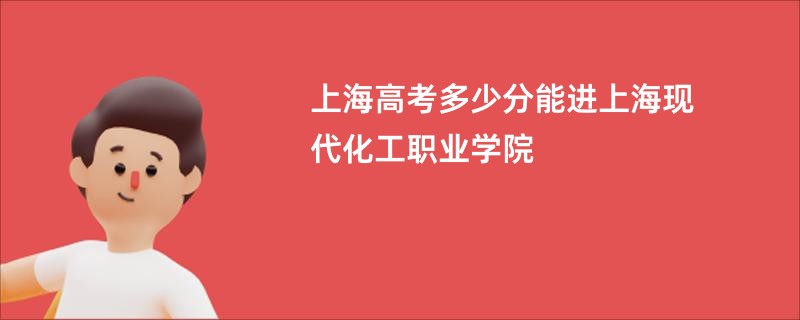 上海高考多少分能进上海现代化工职业学院